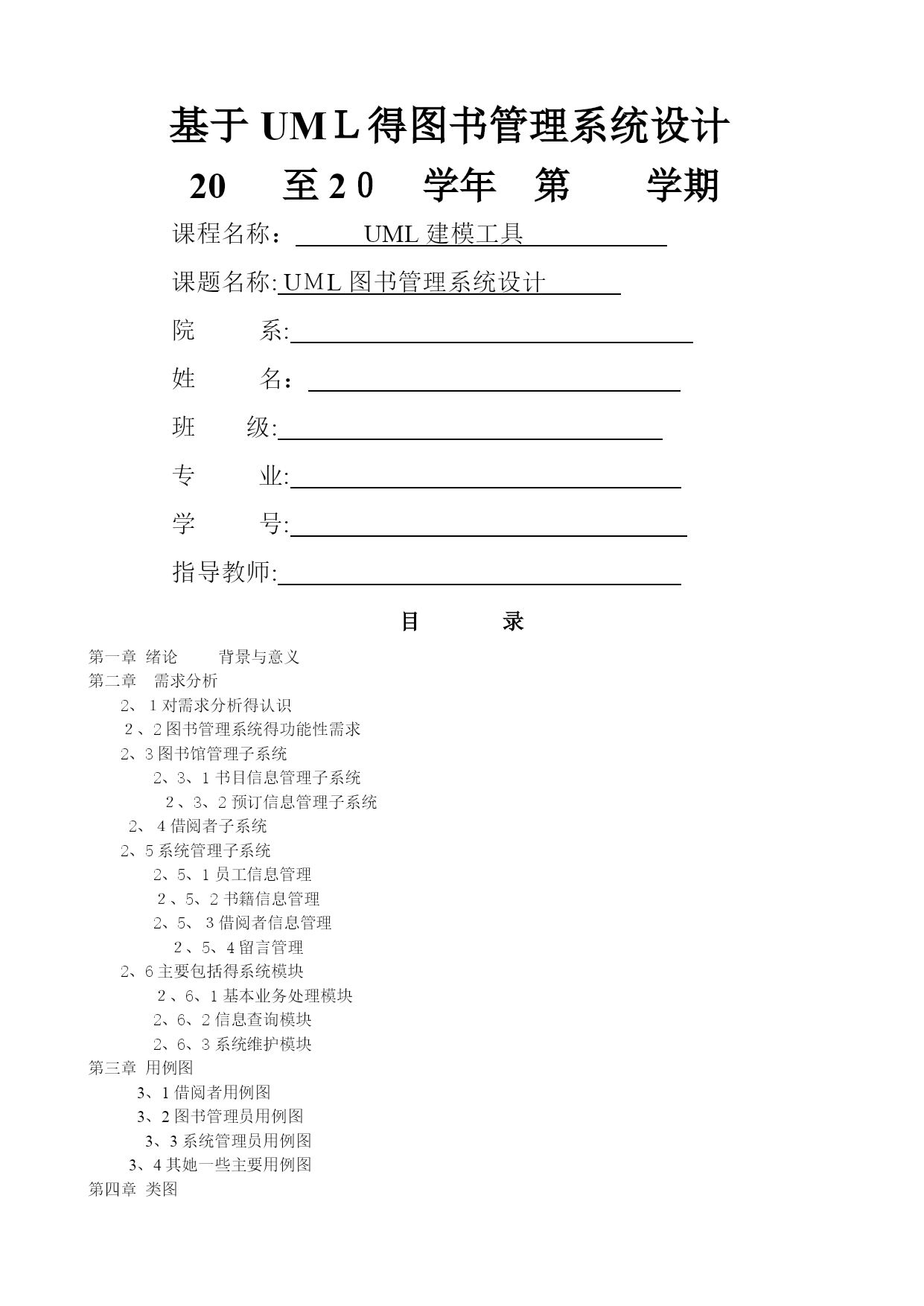 基于UML得图书管理系统设计

20 至20 学年 第 学期

课程名称： UML建模工具

课题名称: UML图书管理系统设计

院 系:

姓 名：

班 级:

专 业:

学 号:

指导教师:

目 录

第一章 绪论 背景与意义
第二章 需求分析
2、1对需求分析得认识
2、2图书管理系统得功能性需求
2、3图书馆管理子系统
2、3、1书目信息管理子系统
2、3、2预订信息管理子系统
2、4借阅者子系统
2、5系统管理子系统
2、5、1员工信息管理
2、5、2书籍信息管理
2、5、3借阅者信息管理
2、5、4留言管理
2、6主要包括得系统模块
2、6、1基本业务处理模块
2、6、2信息查询模块
2、6、3系统维护模块
第三章 用例图
3、1借阅者用例图
3、2图书管理员用例图
3、3系统管理员用例图
3、4其她一些主要用例图
第四章 类图